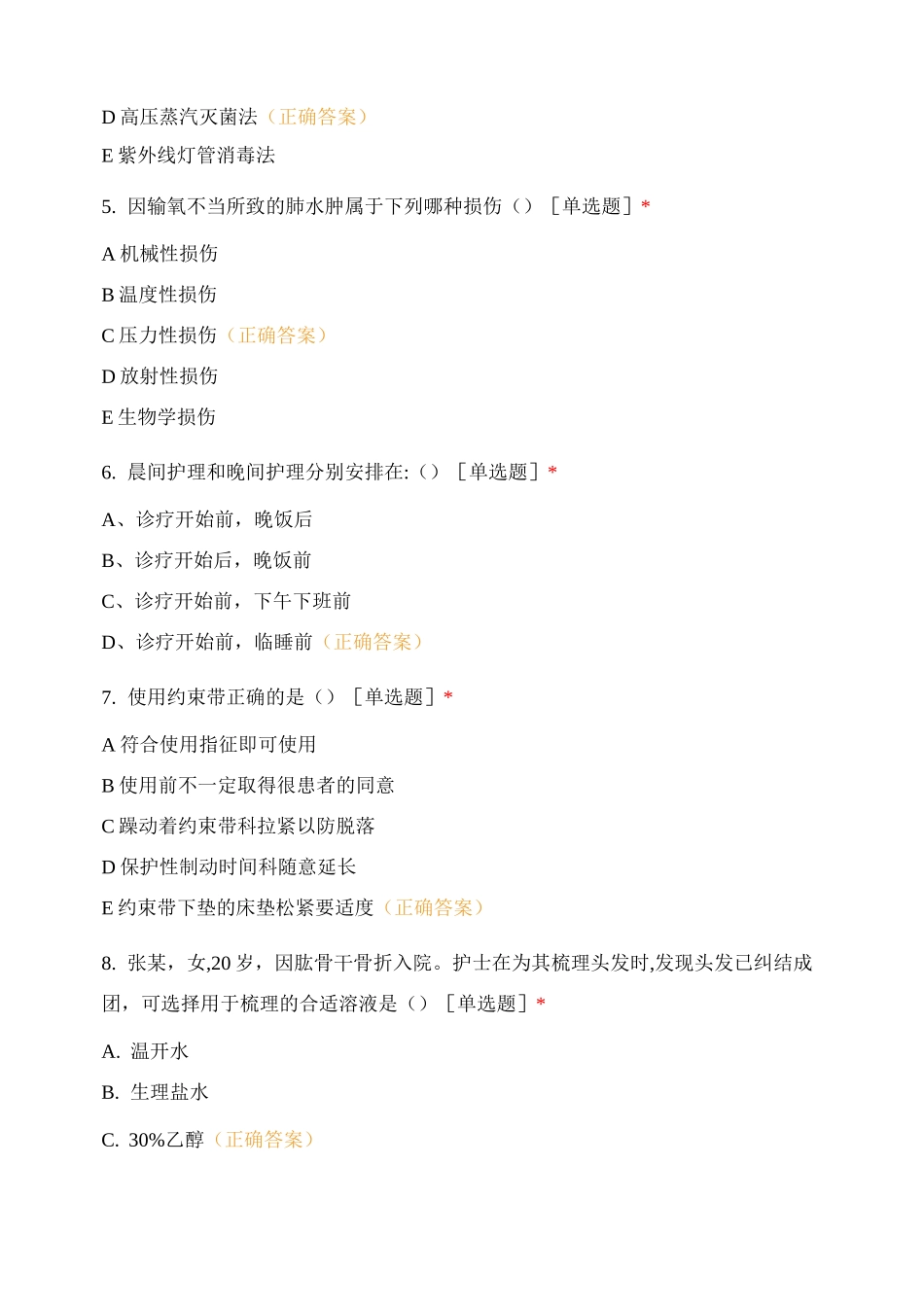 D 高压蒸汽灭菌法（正确答案）

E 紫外线灯管消毒法

5. 因输氧不当所致的肺水肿属于下列哪种损伤（）［单选题］*

A 机械性损伤

B 温度性损伤

C 压力性损伤（正确答案）

D 放射性损伤

E 生物学损伤

6. 晨间护理和晚间护理分别安排在:（）［单选题］*

A、诊疗开始前，晚饭后

B、诊疗开始后，晚饭前

C、诊疗开始前，下午下班前

D、诊疗开始前，临睡前（正确答案）

7. 使用约束带正确的是（）［单选题］*

A 符合使用指征即可使用

B 使用前不一定取得很患者的同意

C 躁动着约束带科拉紧以防脱落

D 保护性制动时间科随意延长

E 约束带下垫的床垫松紧要适度（正确答案）

8. 张某，女,20 岁，因肱骨干骨折入院。护士在为其梳理头发时,发现头发已纠结成团，可选择用于梳理的合适溶液是（）［单选题］*

A. 温开水

B. 生理盐水

C. 30%乙醇（正确答案）